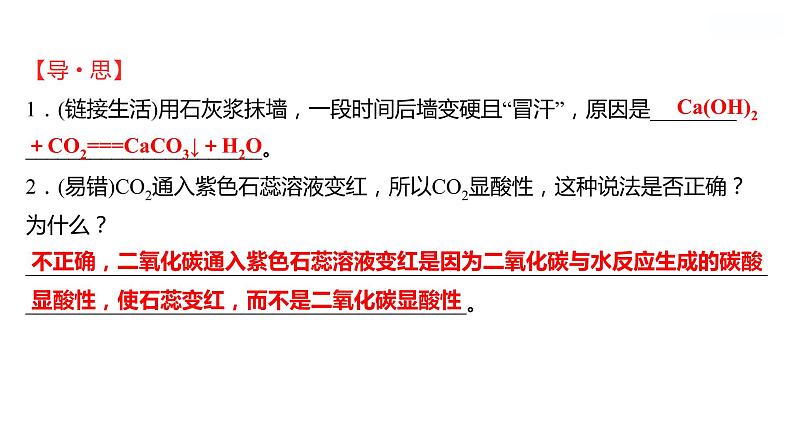 【导·思】

1．(链接生活)用石灰浆抹墙，一段时间后墙变硬且“冒汗”，原因是 $Ca(OH)_2 + CO_2 === CaCO_3\downarrow + H_2O$。

2．(易错)$CO_2$通入紫色石蕊溶液变红，所以$CO_2$显酸性，这种说法是否正确？为什么？

不正确，二氧化碳通入紫色石蕊溶液变红是因为二氧化碳与水反应生成的碳酸显酸性，使石蕊变红，而不是二氧化碳显酸性。